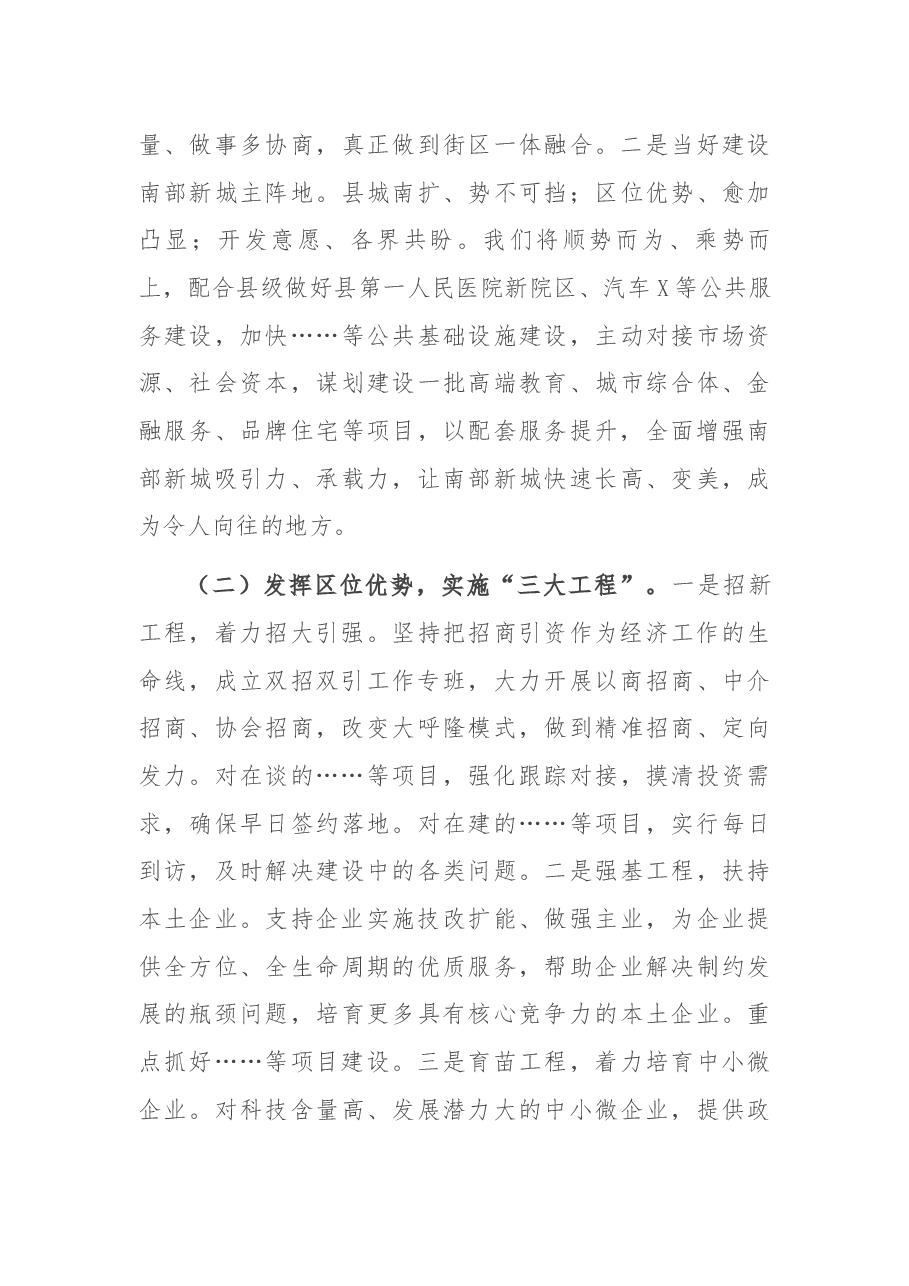 量、做事多协商，真正做到街区一体融合。二是当好建设南部新城主阵地。县城南扩、势不可挡；区位优势、愈加凸显；开发意愿、各界共盼。我们将顺势而为、乘势而上，配合县级做好县第一人民医院新院区、汽车X等公共服务建设，加快……等公共基础设施建设，主动对接市场资源、社会资本，谋划建设一批高端教育、城市综合体、金融服务、品牌住宅等项目，以配套服务提升，全面增强南部新城吸引力、承载力，让南部新城快速长高、变美，成为令人向往的地方。

（二）发挥区位优势，实施“三大工程”。一是招新工程，着力招大引强。坚持把招商引资作为经济工作的生命线，成立双招双引工作专班，大力开展以商招商、中介招商、协会招商，改变大呼隆模式，做到精准招商、定向发力。对在谈的……等项目，强化跟踪对接，摸清投资需求，确保早日签约落地。对在建的……等项目，实行每日到访，及时解决建设中的各类问题。二是强基工程，扶持本土企业。支持企业实施技改扩能、做强主业，为企业提供全方位、全生命周期的优质服务，帮助企业解决制约发展的瓶颈问题，培育更多具有核心竞争力的本土企业。重点抓好……等项目建设。三是育苗工程，着力培育中小微企业。对科技含量高、发展潜力大的中小微企业，提供政